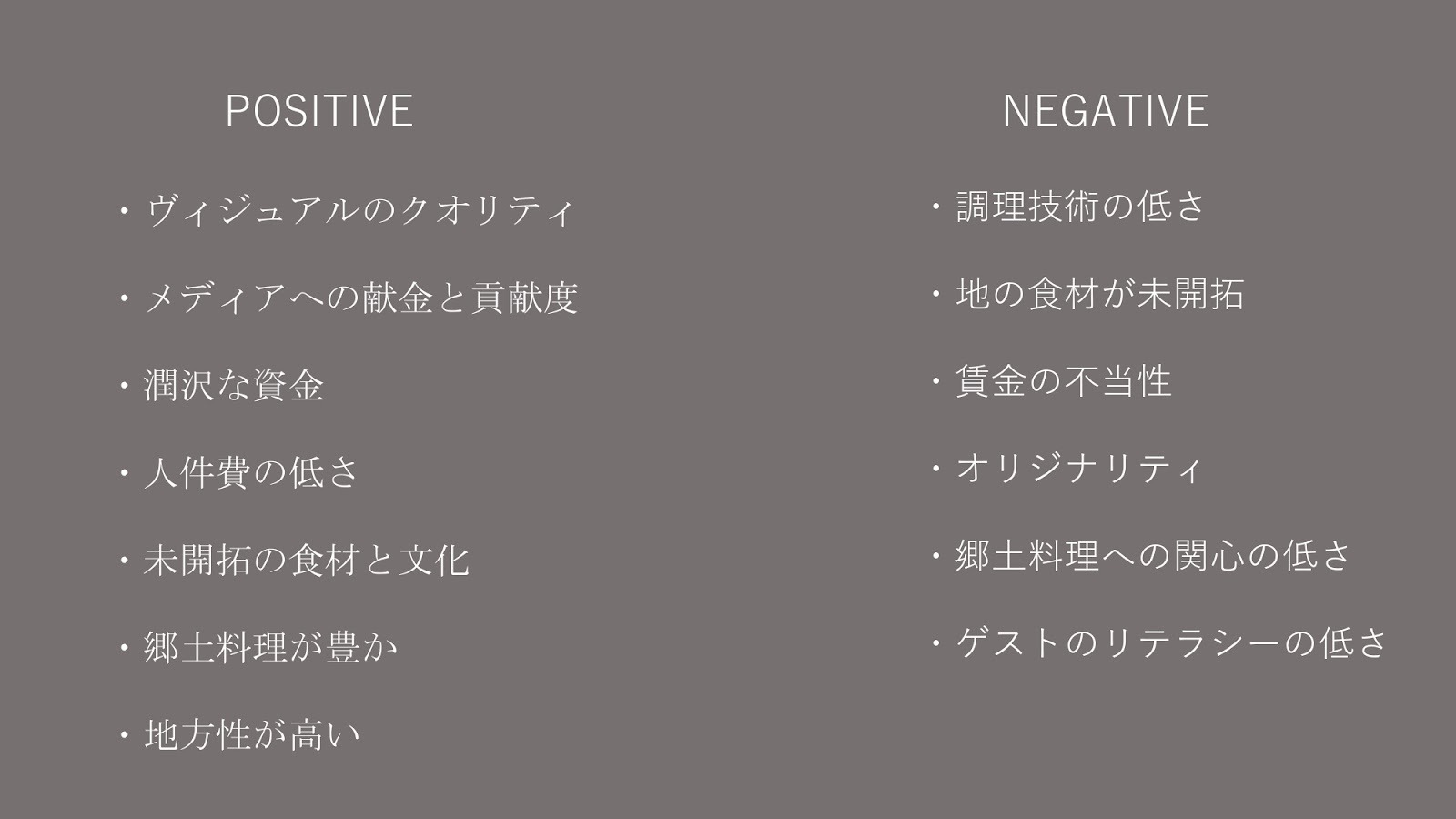 POSITIVE

・ヴィジュアルのクオリティ

・メディアへの献金と貢献度

・潤沢な資金

・人件費の低さ

・未開拓の食材と文化

・郷土料理が豊か

・地方性が高い

NEGATIVE

・調理技術の低さ

・地の食材が未開拓

・賃金の不当性

・オリジナリティ

・郷土料理への関心の低さ

・ゲストのリテラシーの低さ